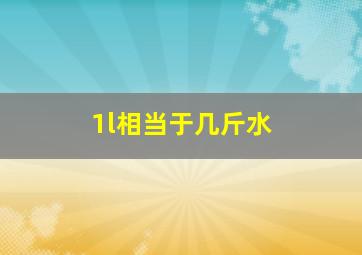 1l相当于几斤水